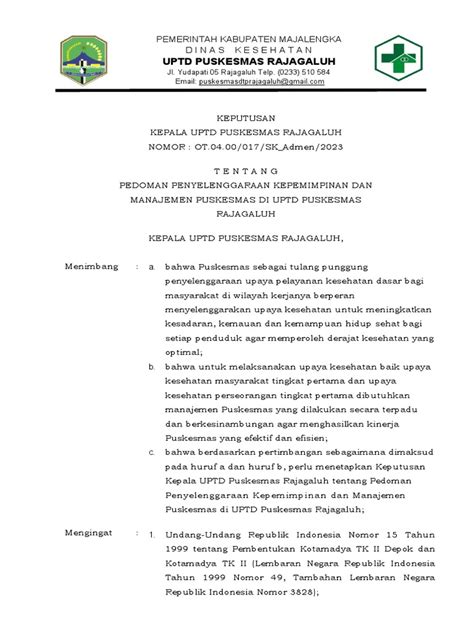 PEMERINTAH KABUPATEN MAJALENGKA
DINAS KESEHATAN
UPTD PUSKESMAS RAJAGALUH
Jl. Yudapati 05 Rajagaluh Telp. (0233) 510 584
Email: puskesmasdtprajagaluh@gmail.com

KEPUTUSAN
KEPALA UPTD PUSKESMAS RAJAGALUH
NOMOR : OT.04.00/017/SK_Admen/2023

TENTANG
PEDOMAN PENYELENGGARAAN KEPEMIMPINAN DAN MANAJEMEN PUSKESMAS DI UPTD PUSKESMAS RAJAGALUH

KEPALA UPTD PUSKESMAS RAJAGALUH,

Menimbang : a. bahwa Puskesmas sebagai tulang punggung penyelenggaraan upaya pelayanan kesehatan dasar bagi masyarakat di wilayah kerjanya berperan menyelenggarakan upaya kesehatan untuk meningkatkan kesadaran, kemauan dan kemampuan hidup sehat bagi setiap penduduk agar memperoleh derajat kesehatan yang optimal;

b. bahwa untuk melaksanakan upaya kesehatan baik upaya kesehatan masyarakat tingkat pertama dan upaya kesehatan perseorangan tingkat pertama dibutuhkan manajemen Puskesmas yang dilakukan secara terpadu dan berkesinambungan agar menghasilkan kinerja Puskesmas yang efektif dan efisien;

c. bahwa berdasarkan pertimbangan sebagaimana dimaksud pada huruf a dan huruf b, perlu menetapkan Keputusan Kepala UPTD Puskesmas Rajagaluh tentang Pedoman Penyelenggaraan Kepemimpinan dan Manajemen Puskesmas di UPTD Puskesmas Rajagaluh;

Mengingat : 1. Undang-Undang Republik Indonesia Nomor 15 Tahun 1999 tentang Pembentukan Kotamadya TK II Depok dan Kotamadya TK II (Lembaran Negara Republik Indonesia Tahun 1999 Nomor 49, Tambahan Lembaran Negara Republik Indonesia Nomor 3828);